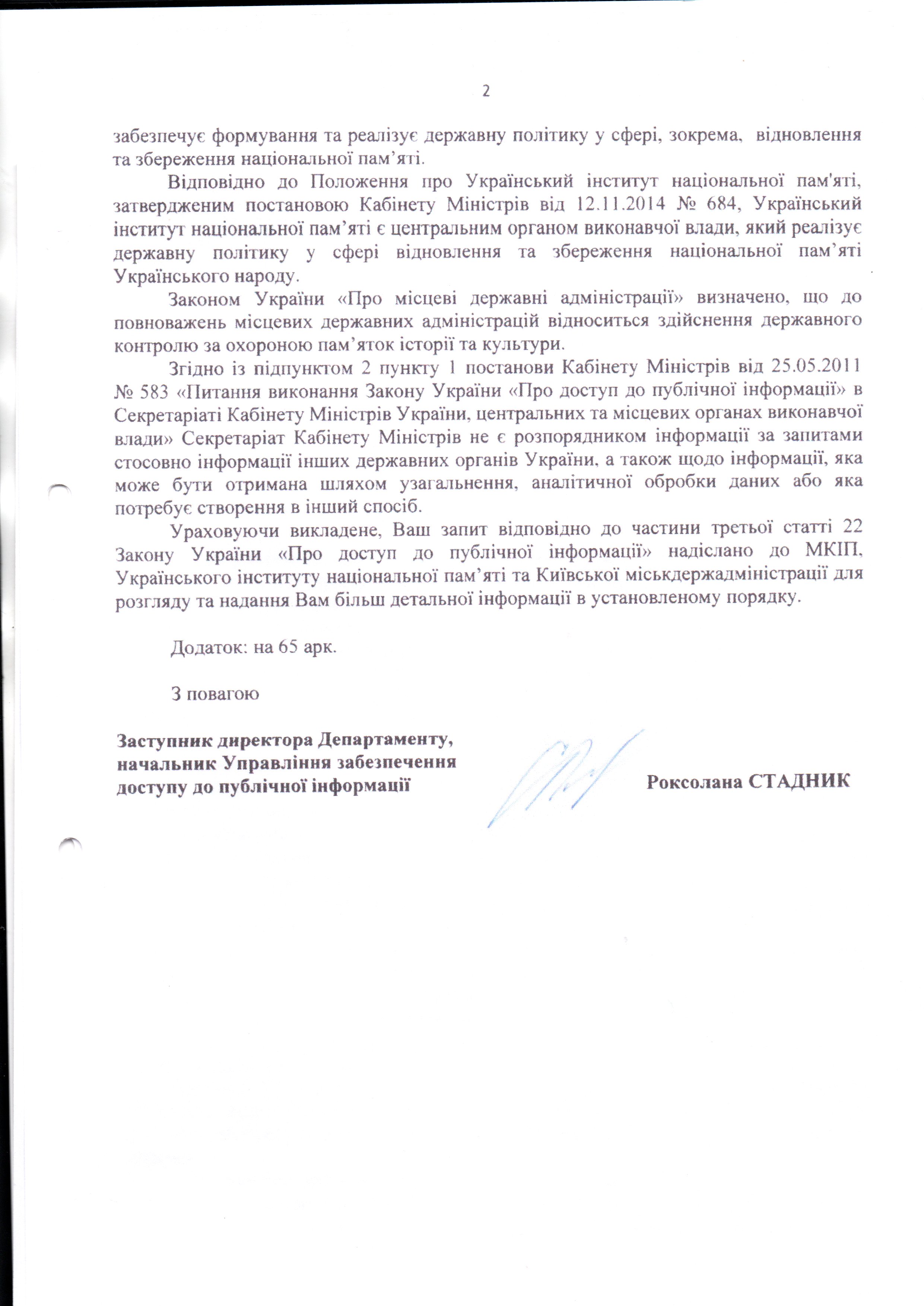 2

забезпечує формування та реалізує державну політику у сфері, зокрема, відновлення та збереження національної пам'яті.

Відповідно до Положення про Український інститут національної пам'яті, затвердженим постановою Кабінету Міністрів від 12.11.2014 № 684, Український інститут національної пам'яті є центральним органом виконавчої влади, який реалізує державну політику у сфері відновлення та збереження національної пам'яті Українського народу.

Законом України «Про місцеві державні адміністрації» визначено, що до повноважень місцевих державних адміністрацій відноситься здійснення державного контролю за охороною пам'яток історії та культури.

Згідно із підпунктом 2 пункту 1 постанови Кабінету Міністрів від 25.05.2011 № 583 «Питання виконання Закону України «Про доступ до публічної інформації» в Секретаріаті Кабінету Міністрів України, центральних та місцевих органах виконавчої влади» Секретаріат Кабінету Міністрів не є розпорядником інформації за запитами стосовно інформації інших державних органів України, а також щодо інформації, яка може бути отримана шляхом узагальнення, аналітичної обробки даних або яка потребує створення в інший спосіб.

Ураховуючи викладене, Ваш запит відповідно до частини третьої статті 22 Закону України «Про доступ до публічної інформації» надіслано до МКІП, Українського інституту національної пам'яті та Київської міськдержадміністрації для розгляду та надання Вам більш детальної інформації в установленому порядку.

Додаток: на 65 арк.

З повагою

Заступник директора Департаменту, начальник Управління забезпечення доступу до публічної інформації

Роксолана СТАДНИК